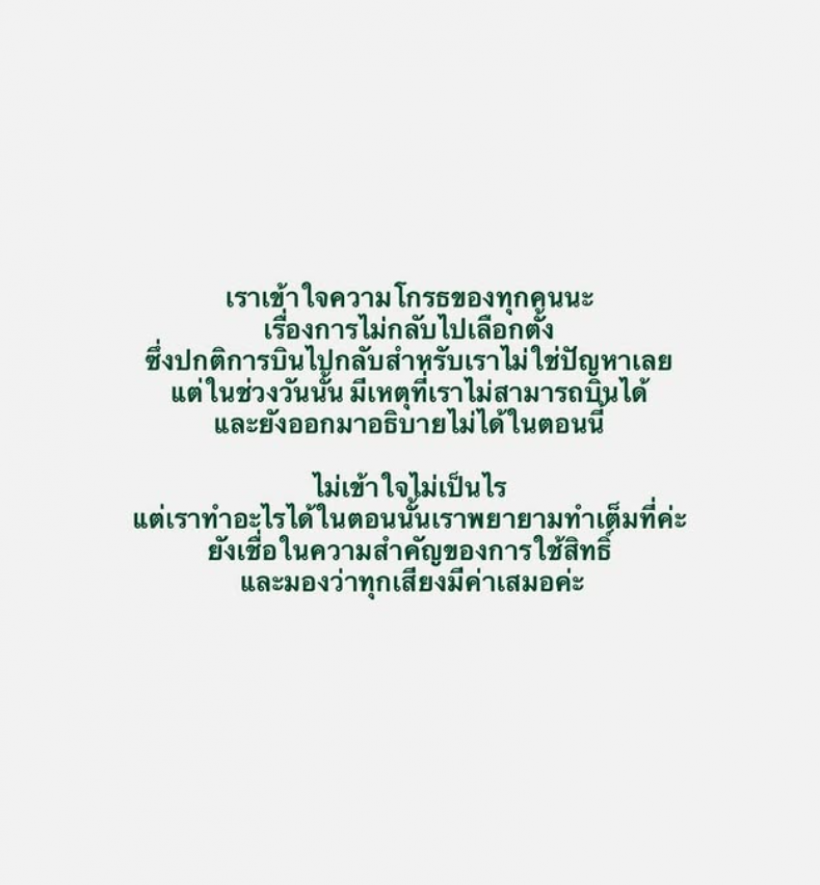 เราเข้าใจความโกรธของทุกคนนะ
เรื่องการไม่กลับไปเลือกตั้ง
ซึ่งปกติการบินไปกลับสำหรับเราไม่ใช่ปัญหาเลย
แต่ในช่วงวันนั้น มีเหตุที่เราไม่สามารถบินได้
และยังออกมาอธิบายไม่ได้ในตอนนี้

ไม่เข้าใจไม่เป็นไร
แต่เราทำอะไรได้ในตอนนั้นเราพยายามทำเต็มที่ค่ะ
ยังเชื่อในความสำคัญของการใช้สิทธิ์
และมองว่าทุกเสียงมีค่าเสมอค่ะ